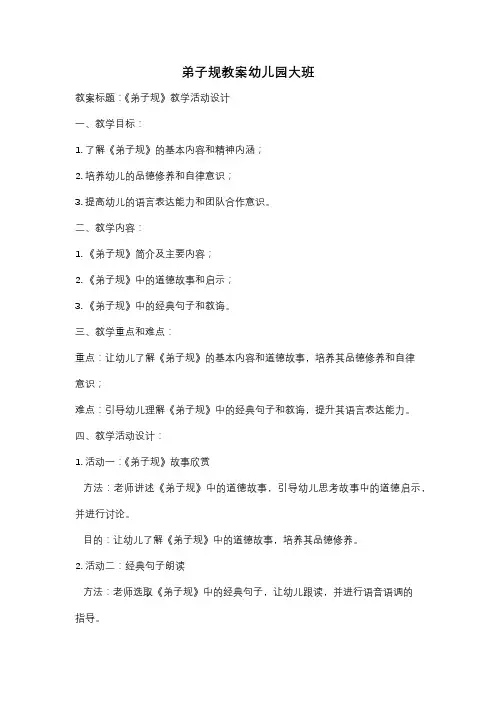 弟子规教案幼儿园大班

教案标题：《弟子规》教学活动设计

一、教学目标：

1. 了解《弟子规》的基本内容和精神内涵；

2. 培养幼儿的品德修养和自律意识；

3. 提高幼儿的语言表达能力和团队合作意识。

二、教学内容：

1. 《弟子规》简介及主要内容；

2. 《弟子规》中的道德故事和启示；

3. 《弟子规》中的经典句子和教诲。

三、教学重点和难点：

重点：让幼儿了解《弟子规》的基本内容和道德故事，培养其品德修养和自律意识；

难点：引导幼儿理解《弟子规》中的经典句子和教诲，提升其语言表达能力。

四、教学活动设计：

1. 活动一：《弟子规》故事欣赏

方法：老师讲述《弟子规》中的道德故事，引导幼儿思考故事中的道德启示，并进行讨论。

目的：让幼儿了解《弟子规》中的道德故事，培养其品德修养。

2. 活动二：经典句子朗读

方法：老师选取《弟子规》中的经典句子，让幼儿跟读，并进行语音语调的指导。